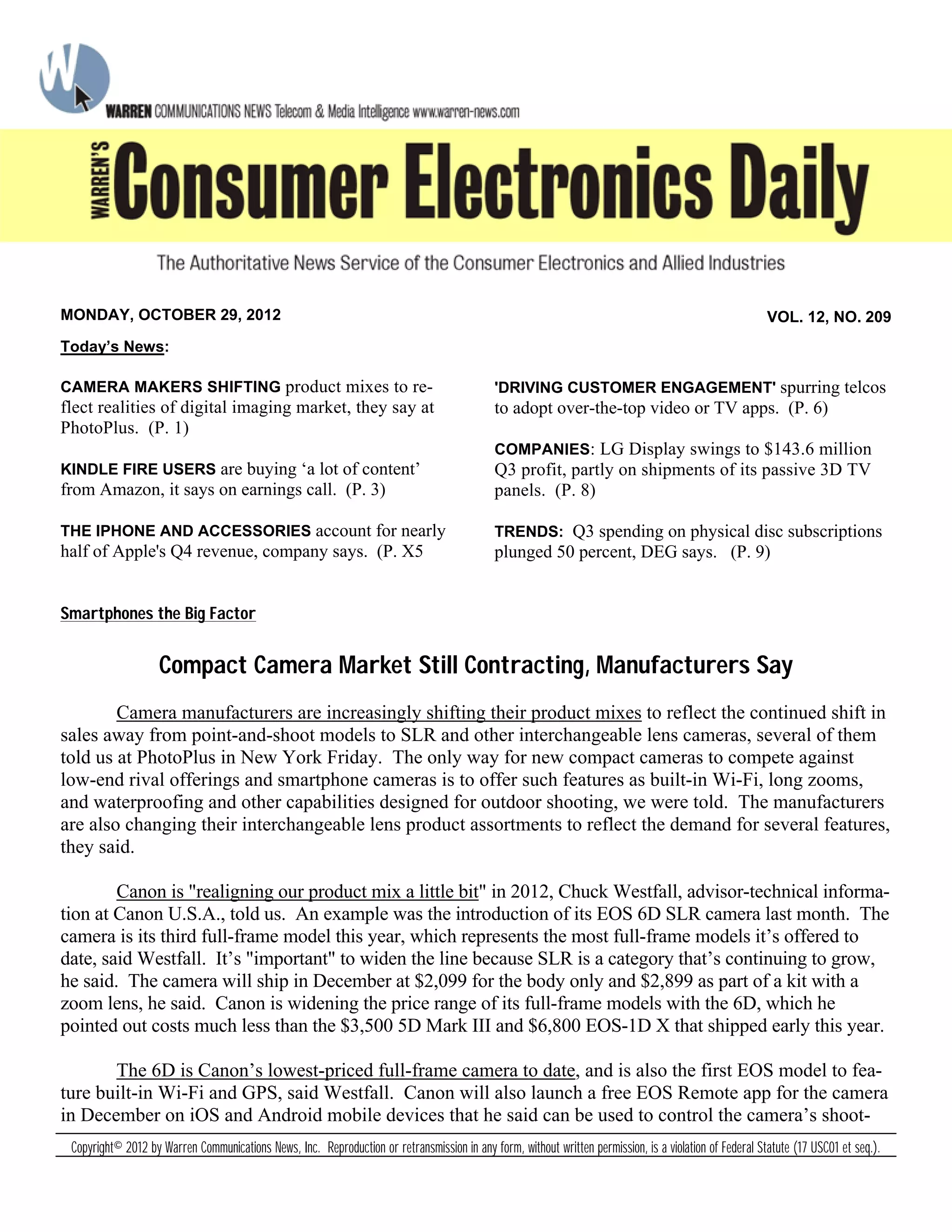 W

WARREN COMMUNICATIONS NEWS Telecom & Media Intelligence www.warren-news.com

WARREN'S Consumer Electronics Daily

The Authoritative News Service of the Consumer Electronics and Allied Industries

MONDAY, OCTOBER 29, 2012

VOL. 12, NO. 209

Today's News:

CAMERA MAKERS SHIFTING product mixes to reflect realities of digital imaging market, they say at PhotoPlus. (P. 1)

KINDLE FIRE USERS are buying 'a lot of content' from Amazon, it says on earnings call. (P. 3)

THE IPHONE AND ACCESSORIES account for nearly half of Apple's Q4 revenue, company says. (P. X5

'DRIVING CUSTOMER ENGAGEMENT' spurring telcos to adopt over-the-top video or TV apps. (P. 6)

COMPANIES: LG Display swings to $143.6 million Q3 profit, partly on shipments of its passive 3D TV panels. (P. 8)

TRENDS: Q3 spending on physical disc subscriptions plunged 50 percent, DEG says. (P. 9)

Smartphones the Big Factor

Compact Camera Market Still Contracting, Manufacturers Say

Camera manufacturers are increasingly shifting their product mixes to reflect the continued shift in sales away from point-and-shoot models to SLR and other interchangeable lens cameras, several of them told us at PhotoPlus in New York Friday. The only way for new compact cameras to compete against low-end rival offerings and smartphone cameras is to offer such features as built-in Wi-Fi, long zooms, and waterproofing and other capabilities designed for outdoor shooting, we were told. The manufacturers are also changing their interchangeable lens product assortments to reflect the demand for several features, they said.

Canon is "realigning our product mix a little bit" in 2012, Chuck Westfall, advisor-technical information at Canon U.S.A., told us. An example was the introduction of its EOS 6D SLR camera last month. The camera is its third full-frame model this year, which represents the most full-frame models it's offered to date, said Westfall. It's "important" to widen the line because SLR is a category that's continuing to grow, he said. The camera will ship in December at $2,099 for the body only and $2,899 as part of a kit with a zoom lens, he said. Canon is widening the price range of its full-frame models with the 6D, which he pointed out costs much less than the $3,500 5D Mark III and $6,800 EOS-1D X that shipped early this year.

The 6D is Canon's lowest-priced full-frame camera to date, and is also the first EOS model to feature built-in Wi-Fi and GPS, said Westfall. Canon will also launch a free EOS Remote app for the camera in December on iOS and Android mobile devices that he said can be used to control the camera's shoot-

Copyright© 2012 by Warren Communications News, Inc. Reproduction or retransmission in any form, without written permission, is a violation of Federal Statute (17 USC01 et seq.).